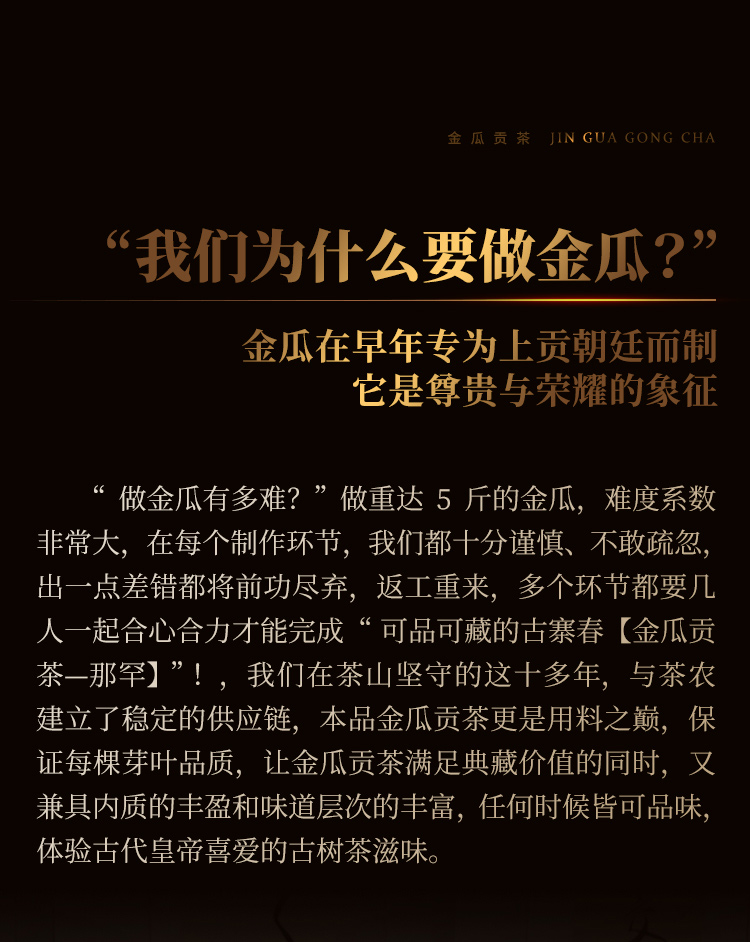 金瓜贡茶 JIN GUA GONG CHA

“我们为什么要做金瓜？”

金瓜在早年专为上贡朝廷而制
它是尊贵与荣耀的象征

“做金瓜有多难？”做重达 5 斤的金瓜，难度系数非常大，在每个制作环节，我们都十分谨慎、不敢疏忽，出一点差错都将前功尽弃，返工重来，多个环节都要几人一起合心合力才能完成“可品可藏的古寨春【金瓜贡茶—那罕】”！，我们在茶山坚守的这十多年，与茶农建立了稳定的供应链，本品金瓜贡茶更是用料之巅，保证每棵芽叶品质，让金瓜贡茶满足典藏价值的同时，又兼具内质的丰盈和味道层次的丰富，任何时候皆可品味，体验古代皇帝喜爱的古树茶滋味。